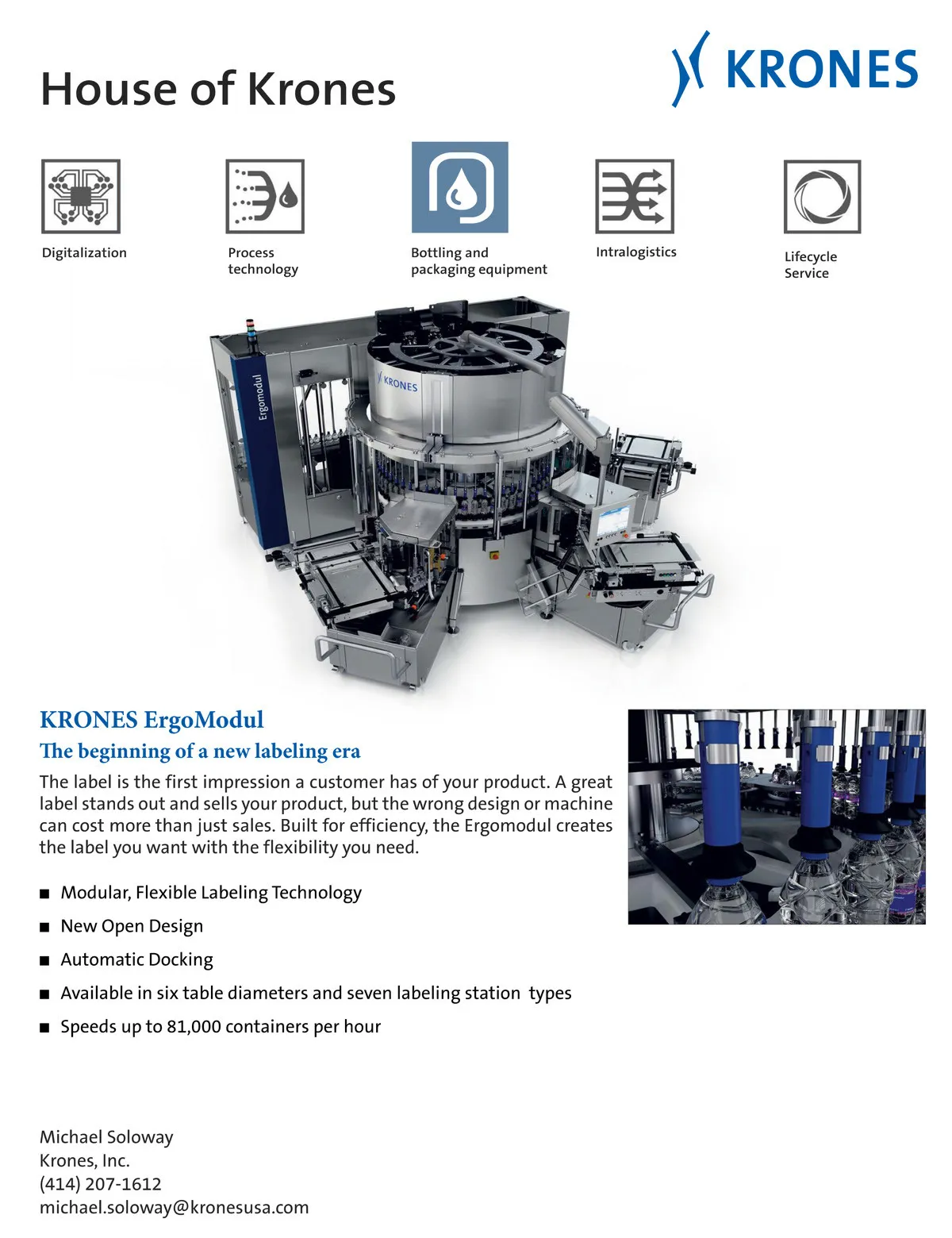 House of Krones

KRONES

Digitalization

Process technology

Bottling and packaging equipment

Intralogistics

Lifecycle Service

Ergomodul

KRONES

KRONES ErgoModul

The beginning of a new labeling era

The label is the first impression a customer has of your product. A great label stands out and sells your product, but the wrong design or machine can cost more than just sales. Built for efficiency, the Ergomodul creates the label you want with the flexibility you need.

■ Modular, Flexible Labeling Technology

■ New Open Design

■ Automatic Docking

■ Available in six table diameters and seven labeling station types

■ Speeds up to 81,000 containers per hour

Michael Soloway
Krones, Inc.
(414) 207-1612
michael.soloway@kronesusa.com